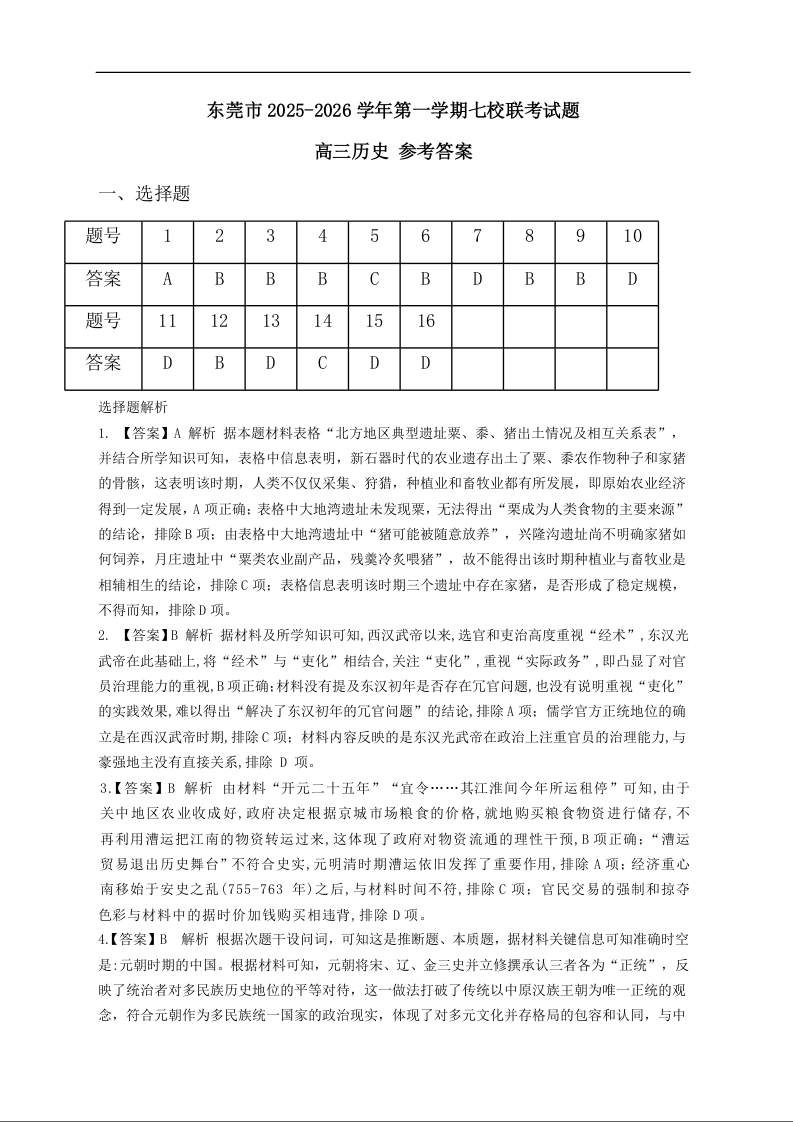 东莞市 2025-2026 学年第一学期七校联考试题

高三历史 参考答案

一、选择题

| 题号 | 1 | 2 | 3 | 4 | 5 | 6 | 7 | 8 | 9 | 10 |
|---|---|---|---|---|---|---|---|---|---|---|
| 答案 | A | B | B | B | C | B | D | B | B | D |
| 题号 | 11 | 12 | 13 | 14 | 15 | 16 | | | | |
| 答案 | D | B | D | C | D | D | | | | |

选择题解析

1. 【答案】A 解析 据本题材料表格“北方地区典型遗址粟、黍、猪出土情况及相互关系表”，并结合所学知识可知，表格中信息表明，新石器时代的农业遗存出土了粟、黍农作物种子和家猪的骨骸，这表明该时期，人类不仅仅采集、狩猎，种植业和畜牧业都有所发展，即原始农业经济得到一定发展，A 项正确；表格中大地湾遗址未发现粟，无法得出“粟成为人类食物的主要来源”的结论，排除 B 项；由表格中大地湾遗址中“猪可能被随意放养”，兴隆沟遗址尚不明确家猪如何饲养，月庄遗址中“粟类农业副产品，残羹冷炙喂猪”，故不能得出该时期种植业与畜牧业是相辅相生的结论，排除 C 项；表格信息表明该时期三个遗址中存在家猪，是否形成了稳定规模，不得而知，排除 D 项。

2. 【答案】B 解析 据材料及所学知识可知，西汉武帝以来，选官和吏治高度重视“经术”，东汉光武帝在此基础上，将“经术”与“吏化”相结合，关注“吏化”，重视“实际政务”，即凸显了对官员治理能力的重视，B 项正确；材料没有提及东汉初年是否存在冗官问题，也没有说明重视“吏化”的实践效果，难以得出“解决了东汉初年的冗官问题”的结论，排除 A 项；儒学官方正统地位的确立是在西汉武帝时期，排除 C 项；材料内容反映的是东汉光武帝在政治上注重官员的治理能力，与豪强地主没有直接关系，排除 D 项。

3.【答案】B 解析 由材料“开元二十五年”“宜令……其江淮间今年所运租停”可知，由于关中地区农业收成好，政府决定根据京城市场粮食的价格，就地购买粮食物资进行储存，不再利用漕运把江南的物资转运过来，这体现了政府对物资流通的理性干预，B 项正确；“漕运贸易退出历史舞台”不符合史实，元明清时期漕运依旧发挥了重要作用，排除 A 项；经济重心南移始于安史之乱（755-763 年）之后，与材料时间不符，排除 C 项；官民交易的强制和掠夺色彩与材料中的据时价加钱购买相违背，排除 D 项。

4.【答案】B 解析 根据次题干设问词，可知这是推断题、本质题，据材料关键信息可知准确时空是:元朝时期的中国。根据材料可知，元朝将宋、辽、金三史并立修撰承认三者各为“正统”，反映了统治者对多民族历史地位的平等对待，这一做法打破了传统以中原汉族王朝为唯一正统的观念，符合元朝作为多民族统一国家的政治现实，体现了对多元文化并存格局的包容和认同，与中